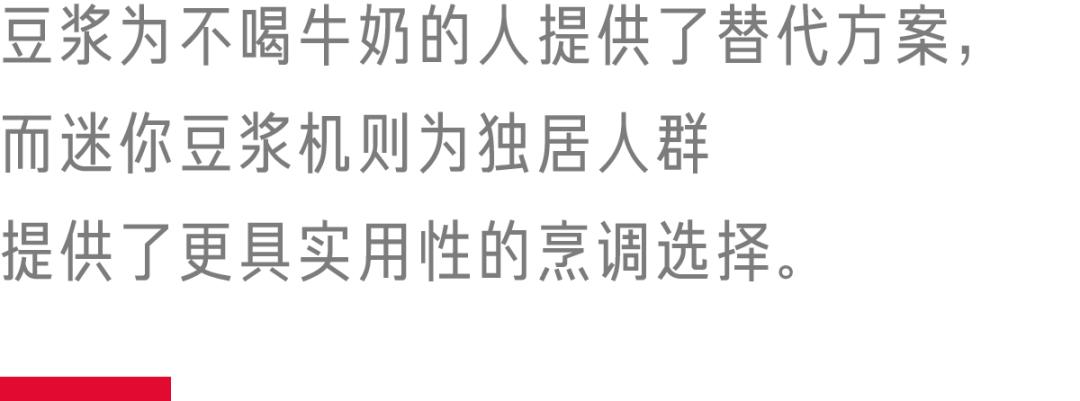 豆浆为不喝牛奶的人提供了替代方案，
而迷你豆浆机则为独居人群
提供了更具实用性的烹调选择。